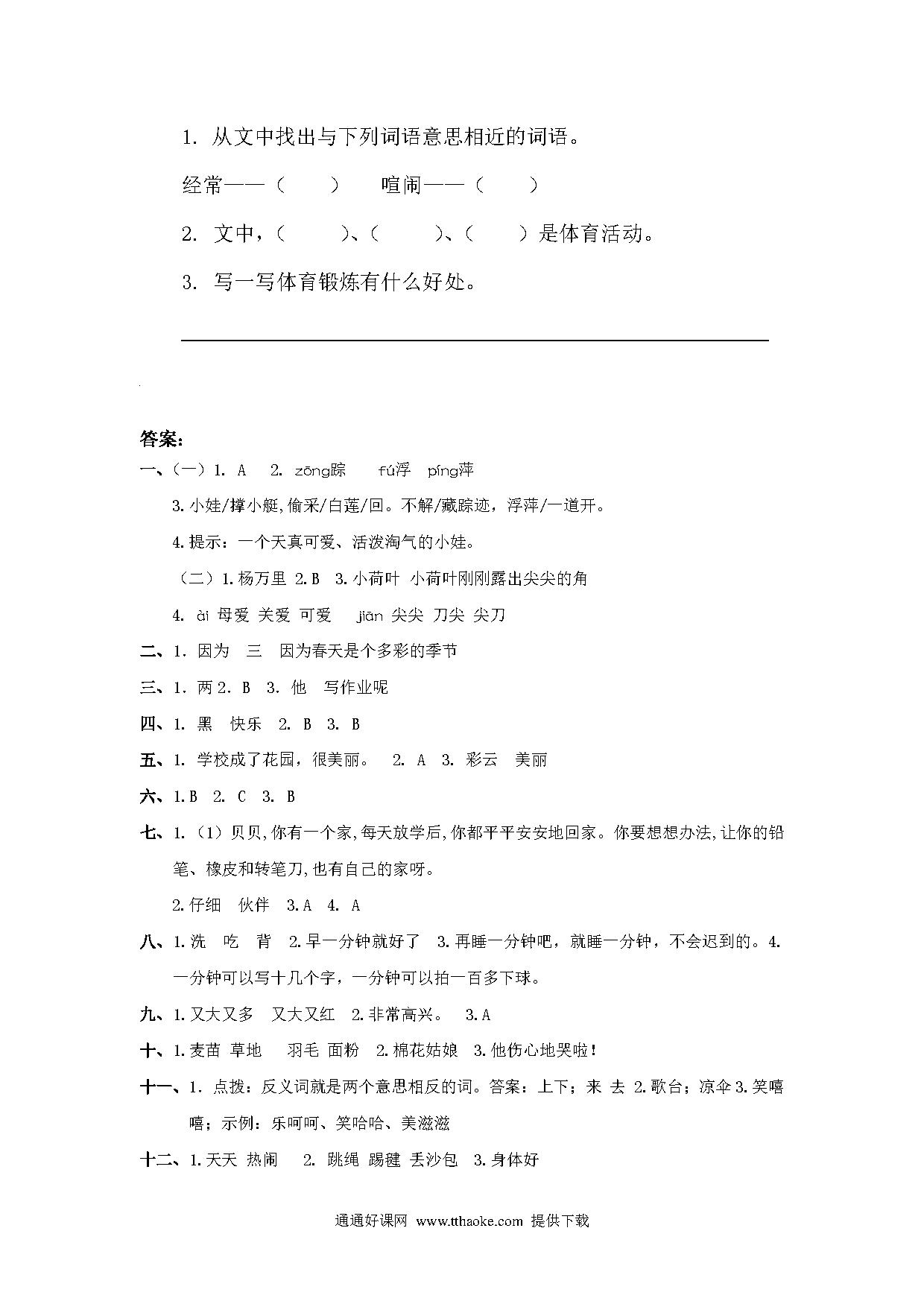 1. 从文中找出与下列词语意思相近的词语。

经常——（　　）　喧闹——（　　）

2. 文中，（　　）、（　　）、（　　）是体育活动。

3. 写一写体育锻炼有什么好处。

答案：

一、（一）1. A　2. zōng踪　fú浮　píng萍

3.小娃/撑小艇,偷采/白莲/回。不解/藏踪迹，浮萍/一道开。

4.提示：一个天真可爱、活泼淘气的小娃。

（二）1.杨万里 2.B 3.小荷叶 小荷叶刚刚露出尖尖的角

4. ài 母爱 关爱 可爱　jiān 尖尖 刀尖 尖刀

二、1. 因为　三　因为春天是个多彩的季节

三、1. 两 2. B 3. 他　写作业呢

四、1. 黑　快乐　2. B　3. B

五、1. 学校成了花园，很美丽。　2. A　3. 彩云　美丽

六、1.B　2. C　3. B

七、1.（1）贝贝,你有一个家,每天放学后,你都平平安安地回家。你要想想办法,让你的铅笔、橡皮和转笔刀,也有自己的家呀。

2.仔细　伙伴　3.A　4. A

八、1.洗　吃　背　2.早一分钟就好了　3.再睡一分钟吧，就睡一分钟，不会迟到的。4.一分钟可以写十几个字，一分钟可以拍一百多下球。

九、1.又大又多　又大又红　2.非常高兴。　3.A

十、1.麦苗 草地　羽毛 面粉　2.棉花姑娘　3.他伤心地哭啦！

十一、1. 点拨：反义词就是两个意思相反的词。答案：上下；来 去 2.歌台；凉伞 3.笑嘻嘻；示例：乐呵呵、笑哈哈、美滋滋

十二、1.天天 热闹　2. 跳绳 踢毽 丢沙包　3.身体好

通通好课网 www.tthaoke.com 提供下载